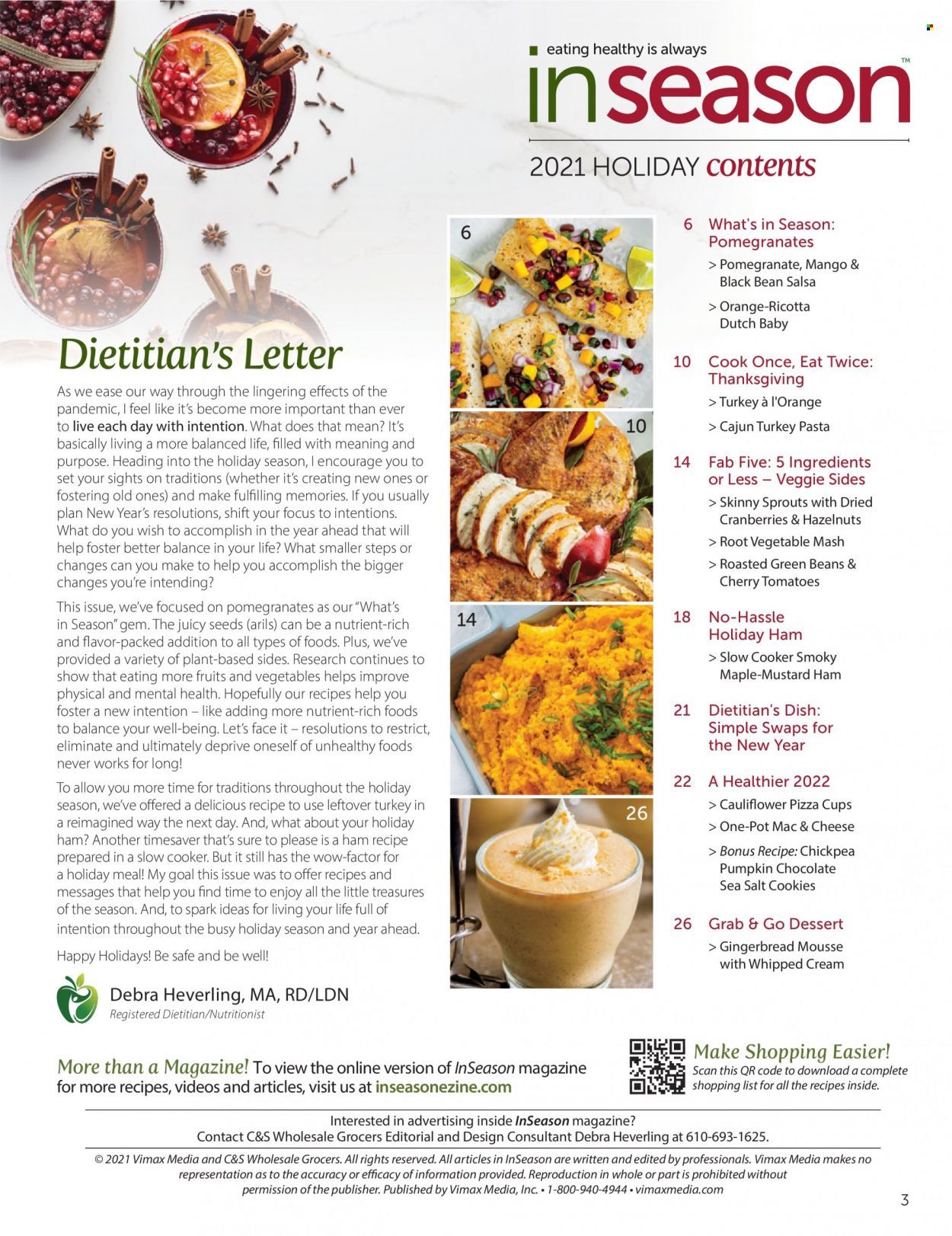 eating healthy is always

inseason™

2021 HOLIDAY contents

Dietitian's Letter

As we ease our way through the lingering effects of the pandemic, I feel like it's become more important than ever to live each day with intention. What does that mean? It's basically living a more balanced life, filled with meaning and purpose. Heading into the holiday season, I encourage you to set your sights on traditions (whether it's creating new ones or fostering old ones) and make fulfilling memories. If you usually plan New Year's resolutions, shift your focus to intentions. What do you wish to accomplish in the year ahead that will help foster better balance in your life? What smaller steps or changes can you make to help you accomplish the bigger changes you're intending?

This issue, we've focused on pomegranates as our "What's in Season" gem. The juicy seeds (arils) can be a nutrient-rich and flavor-packed addition to all types of foods. Plus, we've provided a variety of plant-based sides. Research continues to show that eating more fruits and vegetables helps improve physical and mental health. Hopefully our recipes help you foster a new intention – like adding more nutrient-rich foods to balance your well-being. Let's face it – resolutions to restrict, eliminate and ultimately deprive oneself of unhealthy foods never works for long!

To allow you more time for traditions throughout the holiday season, we've offered a delicious recipe to use leftover turkey in a reimagined way the next day. And, what about your holiday ham? Another timesaver that's sure to please is a ham recipe prepared in a slow cooker. But it still has the wow-factor for a holiday meal! My goal this issue was to offer recipes and messages that help you find time to enjoy all the little treasures of the season. And, to spark ideas for living your life full of intention throughout the busy holiday season and year ahead.

Happy Holidays! Be safe and be well!

Debra Heverling, MA, RD/LDN
Registered Dietitian/Nutritionist

6

10

14

26

6 What's in Season: Pomegranates
> Pomegranate, Mango & Black Bean Salsa
> Orange-Ricotta Dutch Baby

10 Cook Once, Eat Twice: Thanksgiving
> Turkey à l'Orange
> Cajun Turkey Pasta

14 Fab Five: 5 Ingredients or Less – Veggie Sides
> Skinny Sprouts with Dried Cranberries & Hazelnuts
> Root Vegetable Mash
> Roasted Green Beans & Cherry Tomatoes

18 No-Hassle Holiday Ham
> Slow Cooker Smoky Maple-Mustard Ham

21 Dietitian's Dish: Simple Swaps for the New Year

22 A Healthier 2022
> Cauliflower Pizza Cups
> One-Pot Mac & Cheese
> Bonus Recipe: Chickpea Pumpkin Chocolate Sea Salt Cookies

26 Grab & Go Dessert
> Gingerbread Mousse with Whipped Cream

More than a Magazine! To view the online version of InSeason magazine for more recipes, videos and articles, visit us at inseasonezine.com

Make Shopping Easier!
Scan this QR code to download a complete shopping list for all the recipes inside.

Interested in advertising inside InSeason magazine?
Contact C&S Wholesale Grocers Editorial and Design Consultant Debra Heverling at 610-693-1625.

© 2021 Vimax Media and C&S Wholesale Grocers. All rights reserved. All articles in InSeason are written and edited by professionals. Vimax Media makes no representation as to the accuracy or efficacy of information provided. Reproduction in whole or part is prohibited without permission of the publisher. Published by Vimax Media, Inc. • 1-800-940-4944 • vimaxmedia.com

3